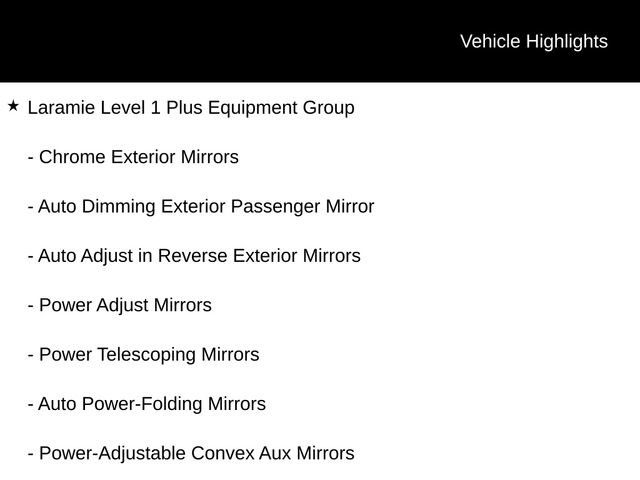 Vehicle Highlights

★ Laramie Level 1 Plus Equipment Group

- Chrome Exterior Mirrors

- Auto Dimming Exterior Passenger Mirror

- Auto Adjust in Reverse Exterior Mirrors

- Power Adjust Mirrors

- Power Telescoping Mirrors

- Auto Power-Folding Mirrors

- Power-Adjustable Convex Aux Mirrors